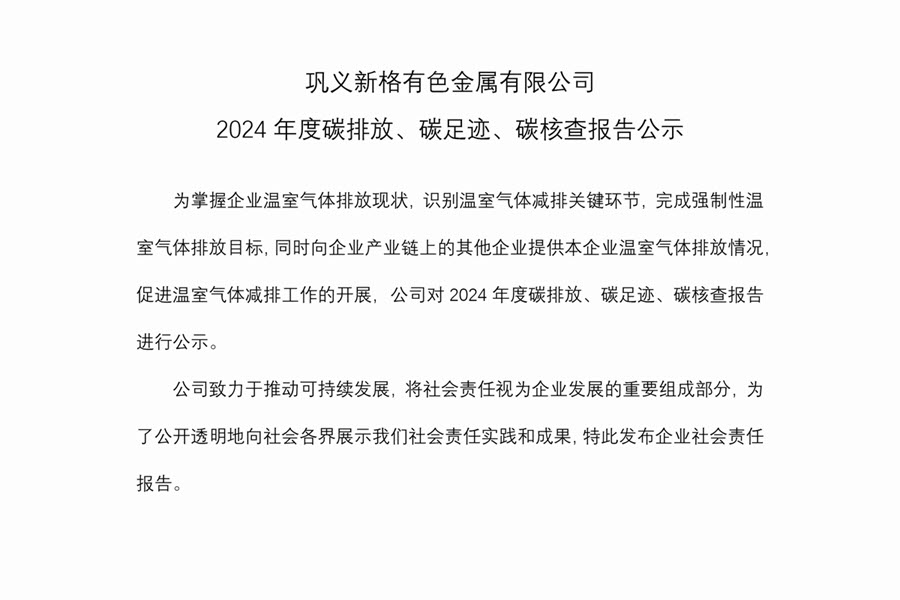 巩义新格有色金属有限公司

2024 年度碳排放、碳足迹、碳核查报告公示

为掌握企业温室气体排放现状，识别温室气体减排关键环节，完成强制性温室气体排放目标，同时向企业产业链上的其他企业提供本企业温室气体排放情况，促进温室气体减排工作的开展，公司对 2024 年度碳排放、碳足迹、碳核查报告进行公示。

公司致力于推动可持续发展，将社会责任视为企业发展的重要组成部分，为了公开透明地向社会各界展示我们社会责任实践和成果，特此发布企业社会责任报告。